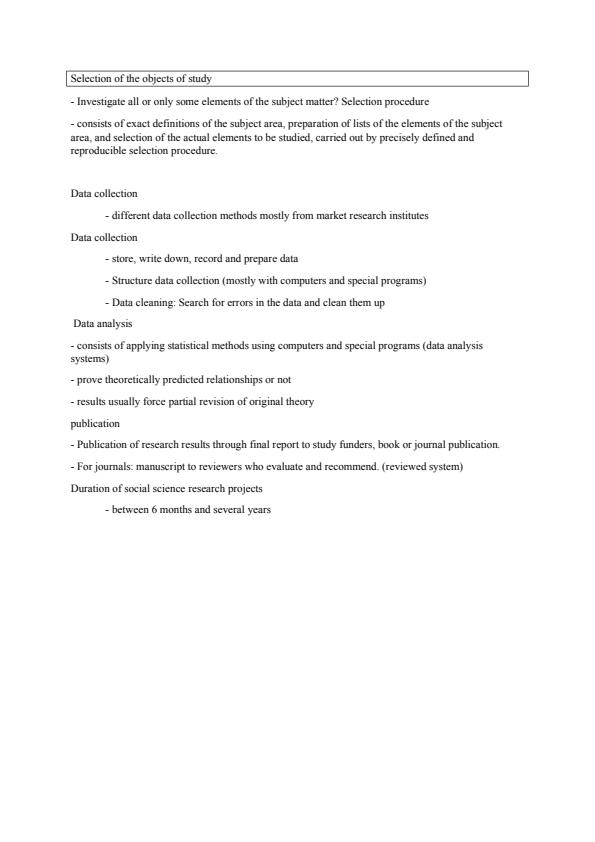 Selection of the objects of study

- Investigate all or only some elements of the subject matter? Selection procedure

- consists of exact definitions of the subject area, preparation of lists of the elements of the subject area, and selection of the actual elements to be studied, carried out by precisely defined and reproducible selection procedure.

Data collection

- different data collection methods mostly from market research institutes

Data collection

- store, write down, record and prepare data

- Structure data collection (mostly with computers and special programs)

- Data cleaning: Search for errors in the data and clean them up

Data analysis

- consists of applying statistical methods using computers and special programs (data analysis systems)

- prove theoretically predicted relationships or not

- results usually force partial revision of original theory

publication

- Publication of research results through final report to study funders, book or journal publication.

- For journals: manuscript to reviewers who evaluate and recommend. (reviewed system)

Duration of social science research projects

- between 6 months and several years